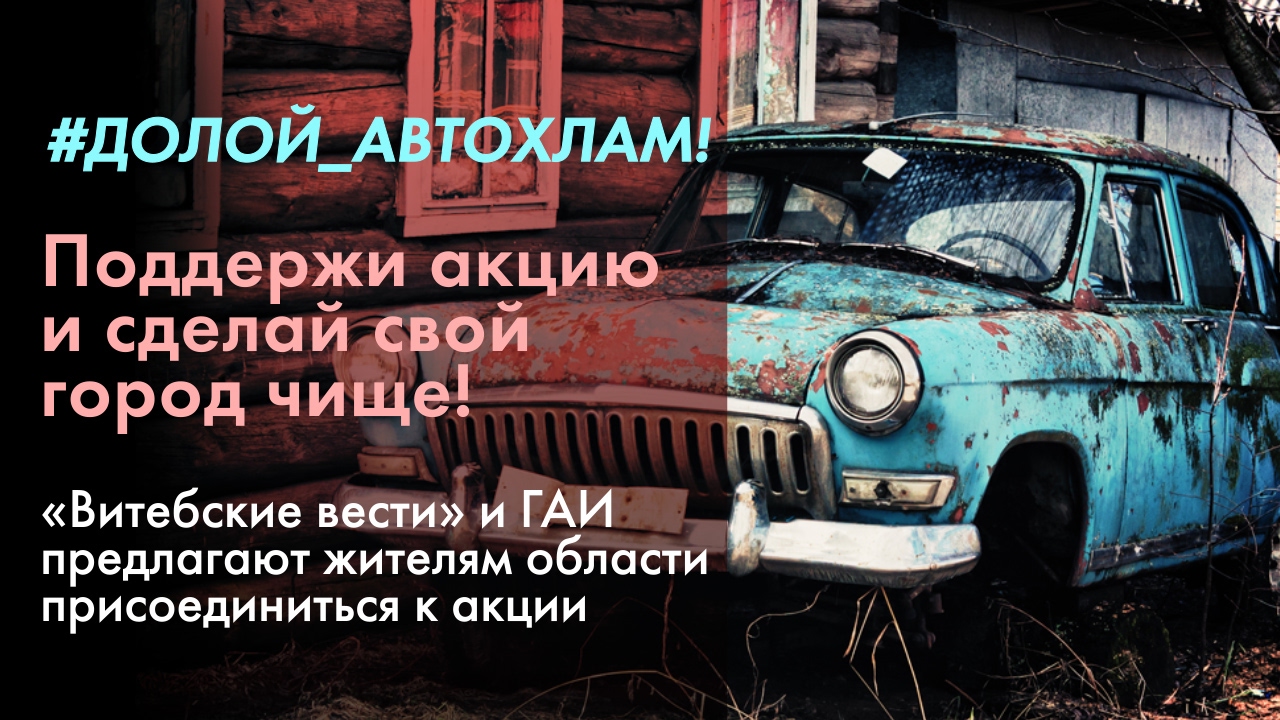 #ДОЛОЙ_АВТОХЛАМ!

Поддержи акцию и сделай свой город чище!

«Витебские вести» и ГАИ предлагают жителям области присоединиться к акции